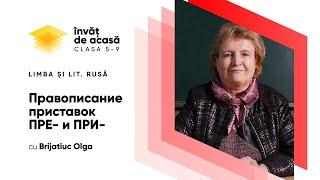 învăț de acasă
CLASA 5-9

LIMBA ȘI LIT. RUSĂ

Правописание приставок ПРЕ- и ПРИ-

cu Brijatiuc Olga